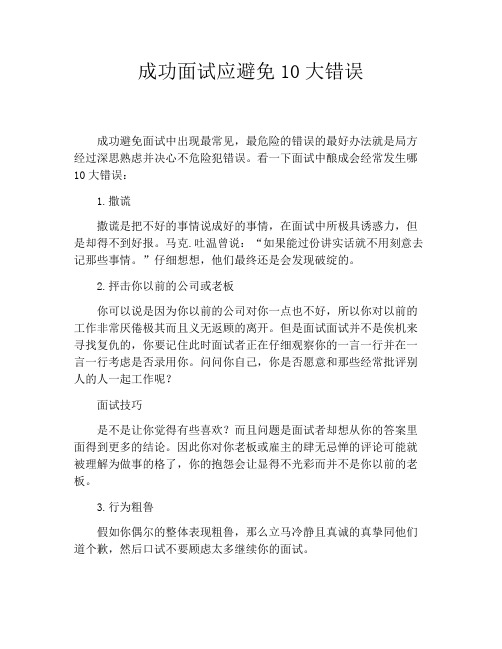 成功面试应避免 10 大错误

成功避免面试中出现最常见，最危险的错误的最好办法就是局方经过深思熟虑并决心不危险犯错误。看一下面试中酿成会经常发生哪 10 大错误：

1. 撒谎

撒谎是把不好的事情说成好的事情，在面试中所极具诱惑力，但是却得不到好报。马克.吐温曾说：“如果能过份讲实话就不用刻意去记那些事情。”仔细想想，他们最终还是会发现破绽的。

2. 抨击你以前的公司或老板

你可以说是因为你以前的公司对你一点也不好，所以你对以前的工作非常厌倦极其而且义无返顾的离开。但是面试面试并不是俟机来寻找复仇的，你要记住此时面试者正在仔细观察你的一言一行并在一言一行考虑是否录用你。问问你自己，你是否愿意和那些经常批评别人的人一起工作呢？

面试技巧

是不是让你觉得有些喜欢？而且问题是面试者却想从你的答案里面得到更多的结论。因此你对你老板或雇主的肆无忌惮的评论可能就被理解为做事的格了，你的抱怨会让显得不光彩而并不是你以前的老板。

3. 行为粗鲁

假如你偶尔的整体表现粗鲁，那么立马冷静且真诚的真挚同他们道个歉，然后口试不要顾虑太多继续你的面试。